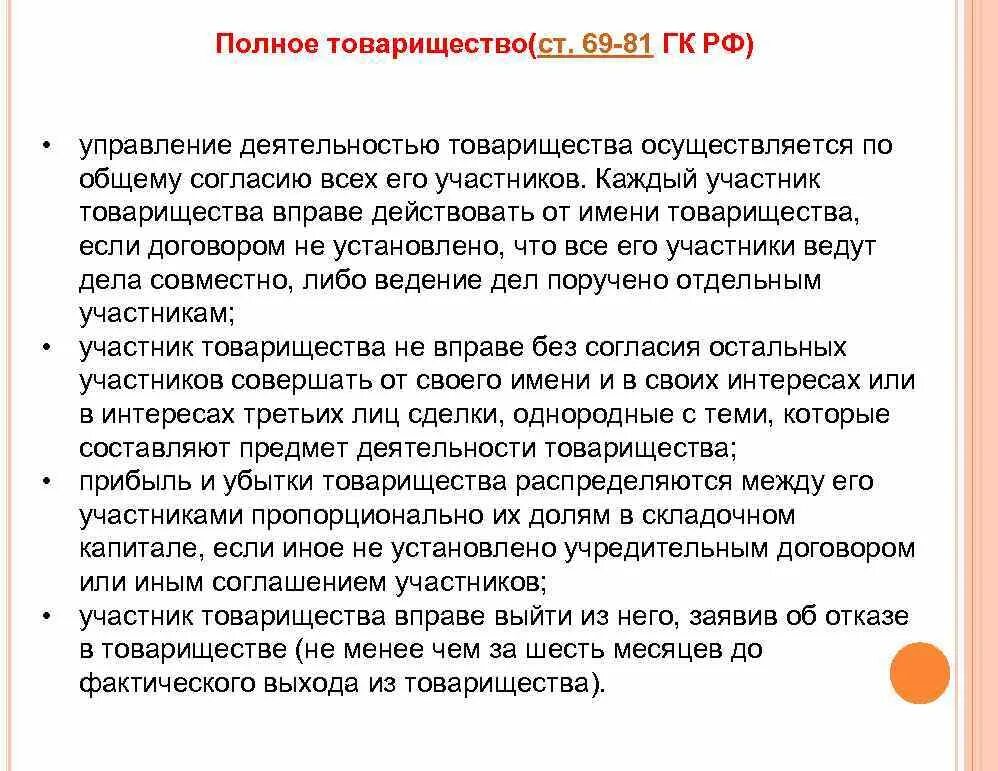 Полное товарищество(ст. 69-81 ГК РФ)

• управление деятельностью товарищества осуществляется по общему согласию всех его участников. Каждый участник товарищества вправе действовать от имени товарищества, если договором не установлено, что все его участники ведут дела совместно, либо ведение дел поручено отдельным участникам;
• участник товарищества не вправе без согласия остальных участников совершать от своего имени и в своих интересах или в интересах третьих лиц сделки, однородные с теми, которые составляют предмет деятельности товарищества;
• прибыль и убытки товарищества распределяются между его участниками пропорционально их долям в складочном капитале, если иное не установлено учредительным договором или иным соглашением участников;
• участник товарищества вправе выйти из него, заявив об отказе в товариществе (не менее чем за шесть месяцев до фактического выхода из товарищества).